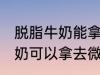 脱脂牛奶能拿
奶可以拿去微